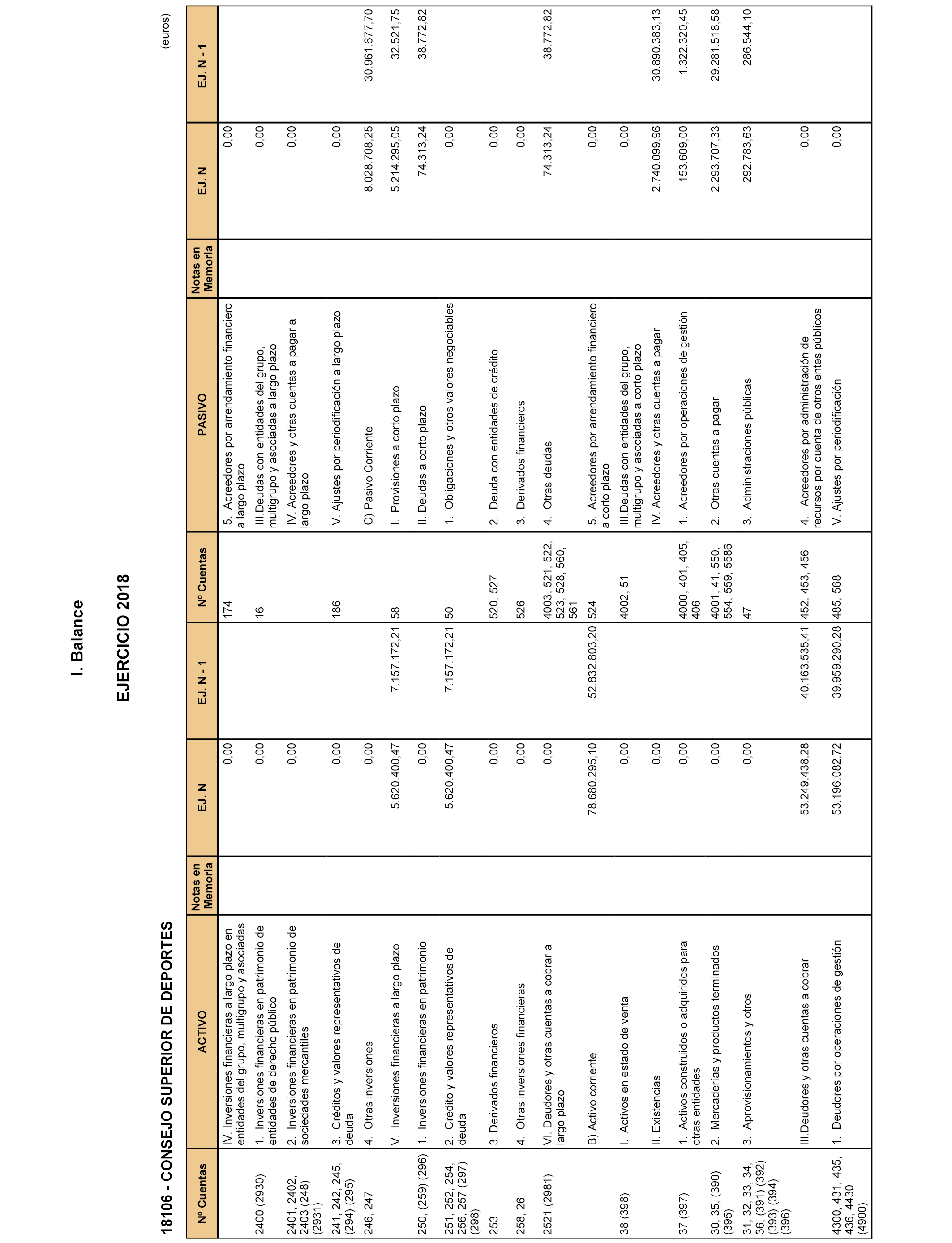 I. Balance

EJERCICIO 2018

18106 - CONSEJO SUPERIOR DE DEPORTES

(euros)

| Nº Cuentas | ACTIVO | Notas en Memoria | EJ. N | EJ. N - 1 | Nº Cuentas | PASIVO | Notas en Memoria | EJ. N | EJ. N - 1 |
|---|---|---|---|---|---|---|---|---|---|
| | IV. Inversiones financieras a largo plazo en entidades del grupo, multigrupo y asociadas | | 0,00 | | 174 | 5. Acreedores por arrendamiento financiero a largo plazo | | 0,00 | |
| 2400 (2930) | 1. Inversiones financieras en patrimonio de entidades de derecho público | | 0,00 | | 16 | III.Deudas con entidades del grupo, multigrupo y asociadas a largo plazo | | 0,00 | |
| 2401, 2402, 2403 (248) (2931) | 2. Inversiones financieras en patrimonio de sociedades mercantiles | | 0,00 | | | IV. Acreedores y otras cuentas a pagar a largo plazo | | 0,00 | |
| 241, 242, 245, (294) (295) | 3. Créditos y valores representativos de deuda | | 0,00 | | 186 | V. Ajustes por periodificación a largo plazo | | 0,00 | |
| 246, 247 | 4. Otras inversiones | | 0,00 | | | C) Pasivo Corriente | | 8.028.708,25 | 30.961.677,70 |
| | V. Inversiones financieras a largo plazo | | 5.620.400,47 | 7.157.172,21 | 58 | I. Provisiones a corto plazo | | 5.214.295,05 | 32.521,75 |
| 250, (259) (296) | 1. Inversiones financieras en patrimonio | | 0,00 | | | II. Deudas a corto plazo | | 74.313,24 | 38.772,82 |
| 251, 252, 254, 256, 257 (297) (298) | 2. Crédito y valores representativos de deuda | | 5.620.400,47 | 7.157.172,21 | 50 | 1. Obligaciones y otros valores negociables | | 0,00 | |
| 253 | 3. Derivados financieros | | 0,00 | | 520, 527 | 2. Deuda con entidades de crédito | | 0,00 | |
| 258, 26 | 4. Otras inversiones financieras | | 0,00 | | 526 | 3. Derivados financieros | | 0,00 | |
| 2521 (2981) | VI. Deudores y otras cuentas a cobrar a largo plazo | | 0,00 | | 4003, 521, 522, 523, 528, 560, 561 | 4. Otras deudas | | 74.313,24 | 38.772,82 |
| | B) Activo corriente | | 78.680.295,10 | 52.832.803,20 | 524 | 5. Acreedores por arrendamiento financiero a corto plazo | | 0,00 | |
| 38 (398) | I. Activos en estado de venta | | 0,00 | | 4002, 51 | III.Deudas con entidades del grupo, multigrupo y asociadas a corto plazo | | 0,00 | |
| | II. Existencias | | 0,00 | | | IV. Acreedores y otras cuentas a pagar | | 2.740.099,96 | 30.890.383,13 |
| 37 (397) | 1. Activos construidos o adquiridos para otras entidades | | 0,00 | | 4000, 401, 405, 406 | 1. Acreedores por operaciones de gestión | | 153.609,00 | 1.322.320,45 |
| 30, 35, (390) (395) | 2. Mercaderías y productos terminados | | 0,00 | | 4001, 41, 550, 554, 559, 5586 | 2. Otras cuentas a pagar | | 2.293.707,33 | 29.281.518,58 |
| 31, 32, 33, 34, 36, (391) (392) (393) (394) (396) | 3. Aprovisionamientos y otros | | 0,00 | | 47 | 3. Administraciones públicas | | 292.783,63 | 286.544,10 |
| | III.Deudores y otras cuentas a cobrar | | 53.249.438,28 | 40.163.535,41 | 452, 453, 456 | 4. Acreedores por administración de recursos por cuenta de otros entes públicos | | 0,00 | |
| 4300, 431, 435, 436, 4430 (4900) | 1. Deudores por operaciones de gestión | | 53.196.082,72 | 39.959.290,28 | 485, 568 | V. Ajustes por periodificación | | 0,00 | |